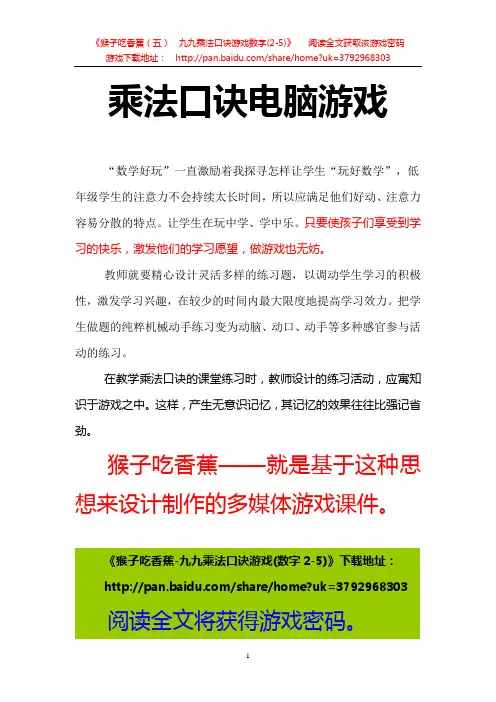 《猴子吃香蕉（五） 九九乘法口诀游戏数字(2-5)》 阅读全文获取该游戏密码
游戏下载地址： http://pan.baidu.com/share/home?uk=3792968303

乘法口诀电脑游戏

“数学好玩”一直激励着我探寻怎样让学生“玩好数学”，低年级学生的注意力不会持续太长时间，所以应满足他们好动、注意力容易分散的特点。让学生在玩中学、学中乐。只要使孩子们享受到学习的快乐，激发他们的学习愿望，做游戏也无妨。

教师就要精心设计灵活多样的练习题，以调动学生学习的积极性，激发学习兴趣，在较少的时间内最大限度地提高学习效力。把学生做题的纯粹机械动手练习变为动脑、动口、动手等多种感官参与活动的练习。

在教学乘法口诀的课堂练习时，教师设计的练习活动，应寓知识于游戏之中。这样，产生无意识记忆，其记忆的效果往往比强记省劲。

猴子吃香蕉——就是基于这种思想来设计制作的多媒体游戏课件。

《猴子吃香蕉-九九乘法口诀游戏(数字 2-5)》下载地址：
http://pan.baidu.com/share/home?uk=3792968303
阅读全文将获得游戏密码。

1